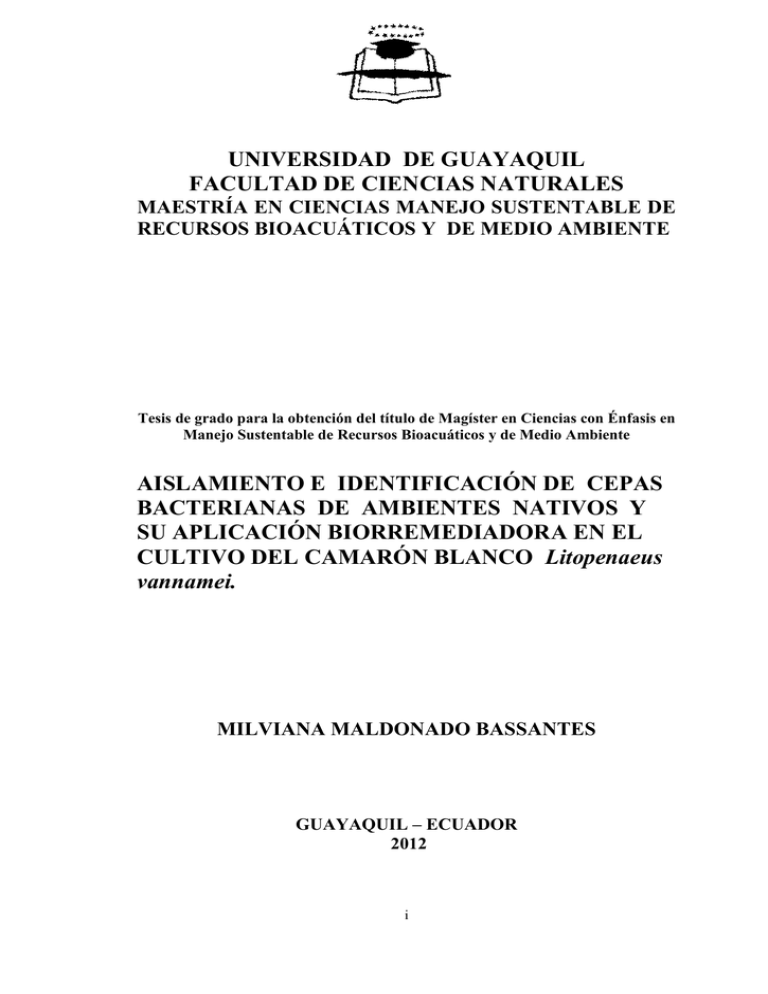 UNIVERSIDAD DE GUAYAQUIL
FACULTAD DE CIENCIAS NATURALES
MAESTRÍA EN CIENCIAS MANEJO SUSTENTABLE DE RECURSOS BIOACUÁTICOS Y DE MEDIO AMBIENTE

Tesis de grado para la obtención del título de Magíster en Ciencias con Énfasis en Manejo Sustentable de Recursos Bioacuáticos y de Medio Ambiente

AISLAMIENTO E IDENTIFICACIÓN DE CEPAS BACTERIANAS DE AMBIENTES NATIVOS Y SU APLICACIÓN BIORREMEDIADORA EN EL CULTIVO DEL CAMARÓN BLANCO Litopenaeus vannamei.

MILVIANA MALDONADO BASSANTES

GUAYAQUIL – ECUADOR
2012

i